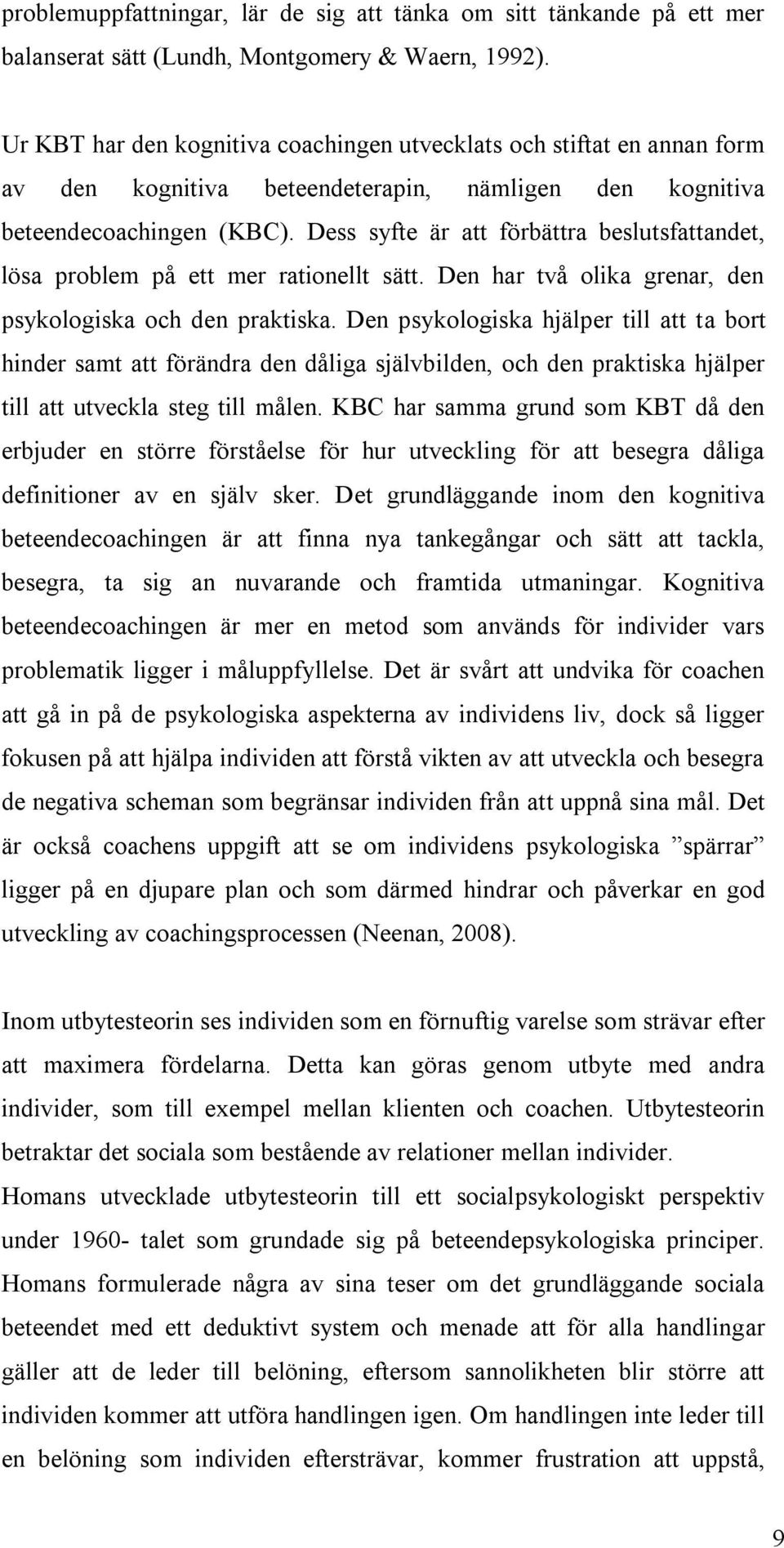 problemuppfattningar, lär de sig att tänka om sitt tänkande på ett mer balanserat sätt (Lundh, Montgomery & Waern, 1992).

Ur KBT har den kognitiva coachingen utvecklats och stiftat en annan form av den kognitiva beteendeterapin, nämligen den kognitiva beteendecoachingen (KBC). Dess syfte är att förbättra beslutsfattandet, lösa problem på ett mer rationellt sätt. Den har två olika grenar, den psykologiska och den praktiska. Den psykologiska hjälper till att ta bort hinder samt att förändra den dåliga självbilden, och den praktiska hjälper till att utveckla steg till målen. KBC har samma grund som KBT då den erbjuder en större förståelse för hur utveckling för att besegra dåliga definitioner av en själv sker. Det grundläggande inom den kognitiva beteendecoachingen är att finna nya tankegångar och sätt att tackla, besegra, ta sig an nuvarande och framtida utmaningar. Kognitiva beteendecoachingen är mer en metod som används för individer vars problematik ligger i måluppfyllelse. Det är svårt att undvika för coachen att gå in på de psykologiska aspekterna av individens liv, dock så ligger fokusen på att hjälpa individen att förstå vikten av att utveckla och besegra de negativa scheman som begränsar individen från att uppnå sina mål. Det är också coachens uppgift att se om individens psykologiska ”spärrar” ligger på en djupare plan och som därmed hindrar och påverkar en god utveckling av coachingsprocessen (Neenan, 2008).

Inom utbytesteorin ses individen som en förnuftig varelse som strävar efter att maximera fördelarna. Detta kan göras genom utbyte med andra individer, som till exempel mellan klienten och coachen. Utbytesteorin betraktar det sociala som bestående av relationer mellan individer.
Homans utvecklade utbytesteorin till ett socialpsykologiskt perspektiv under 1960- talet som grundade sig på beteendepsykologiska principer. Homans formulerade några av sina teser om det grundläggande sociala beteendet med ett deduktivt system och menade att för alla handlingar gäller att de leder till belöning, eftersom sannolikheten blir större att individen kommer att utföra handlingen igen. Om handlingen inte leder till en belöning som individen eftersträvar, kommer frustration att uppstå,

9